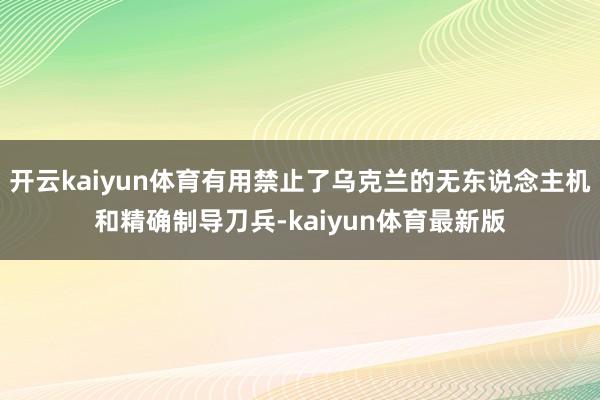 开云kaiyun体育有用禁止了乌克兰的无东说念主机和精确制导刀兵-kaiyun体育最新版